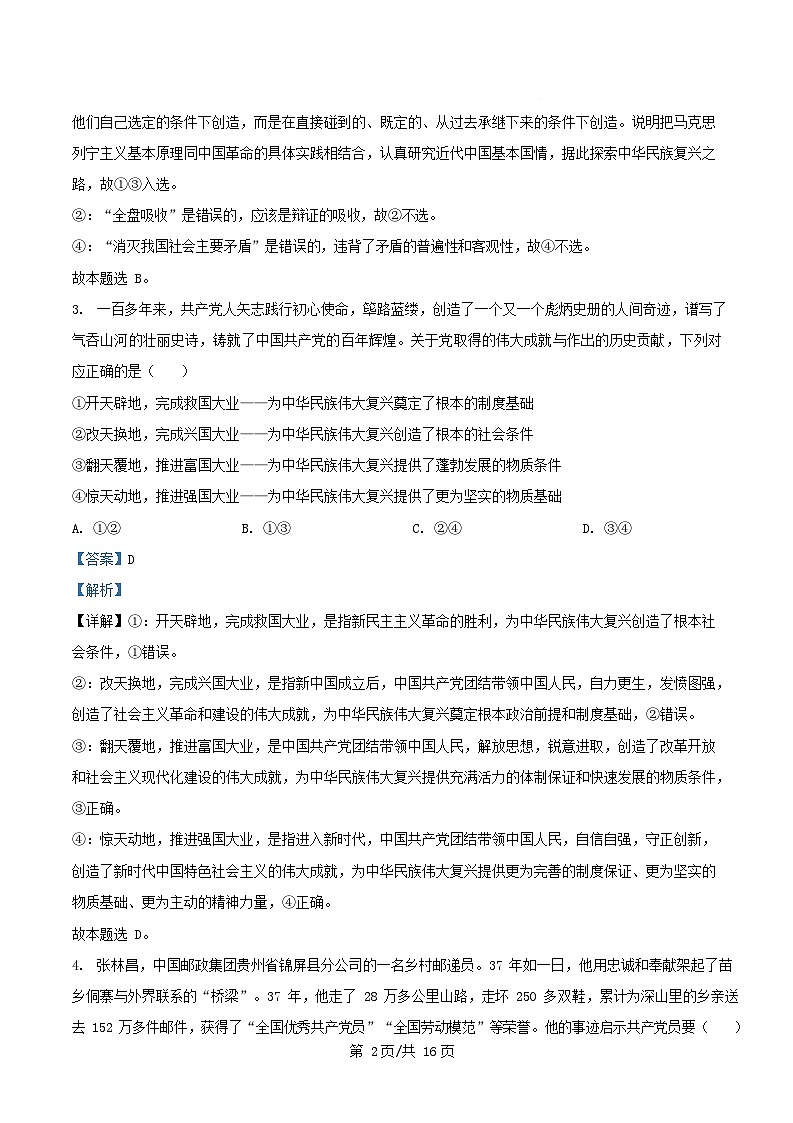 他们自己选定的条件下创造，而是在直接碰到的、既定的、从过去承继下来的条件下创造。说明把马克思列宁主义基本原理同中国革命的具体实践相结合，认真研究近代中国基本国情，据此探索中华民族复兴之路，故①③入选。

②：“全盘吸收”是错误的，应该是辩证的吸收，故②不选。

④：“消灭我国社会主要矛盾”是错误的，违背了矛盾的普遍性和客观性，故④不选。

故本题选 B。

3. 一百多年来，共产党人矢志践行初心使命，筚路蓝缕，创造了一个又一个彪炳史册的人间奇迹，谱写了气吞山河的壮丽史诗，铸就了中国共产党的百年辉煌。关于党取得的伟大成就与作出的历史贡献，下列对应正确的是（　　）

①开天辟地，完成救国大业——为中华民族伟大复兴奠定了根本的制度基础

②改天换地，完成兴国大业——为中华民族伟大复兴创造了根本的社会条件

③翻天覆地，推进富国大业——为中华民族伟大复兴提供了蓬勃发展的物质条件

④惊天动地，推进强国大业——为中华民族伟大复兴提供了更为坚实的物质基础

A. ①②　　B. ①③　　C. ②④　　D. ③④

【答案】D

【解析】

【详解】①：开天辟地，完成救国大业，是指新民主主义革命的胜利，为中华民族伟大复兴创造了根本社会条件，①错误。

②：改天换地，完成兴国大业，是指新中国成立后，中国共产党团结带领中国人民，自力更生，发愤图强，创造了社会主义革命和建设的伟大成就，为中华民族伟大复兴奠定根本政治前提和制度基础，②错误。

③：翻天覆地，推进富国大业，是中国共产党团结带领中国人民，解放思想，锐意进取，创造了改革开放和社会主义现代化建设的伟大成就，为中华民族伟大复兴提供充满活力的体制保证和快速发展的物质条件，③正确。

④：惊天动地，推进强国大业，是指进入新时代，中国共产党团结带领中国人民，自信自强，守正创新，创造了新时代中国特色社会主义的伟大成就，为中华民族伟大复兴提供更为完善的制度保证、更为坚实的物质基础、更为主动的精神力量，④正确。

故本题选 D。

4. 张林昌，中国邮政集团贵州省锦屏县分公司的一名乡村邮递员。37 年如一日，他用忠诚和奉献架起了苗乡侗寨与外界联系的“桥梁”。37 年，他走了 28 万多公里山路，走坏 250 多双鞋，累计为深山里的乡亲送去 152 万多件邮件，获得了“全国优秀共产党员”“全国劳动模范”等荣誉。他的事迹启示共产党员要（　　）

第 2页/共 16页